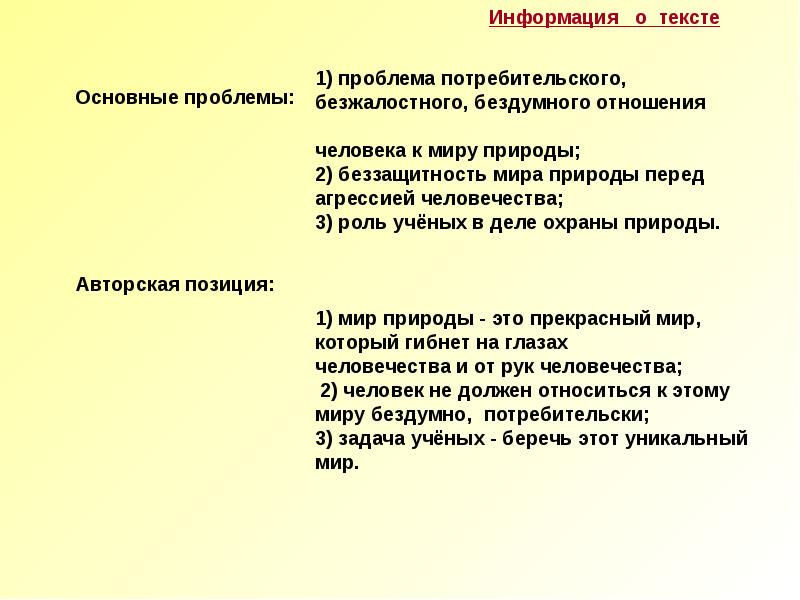 Информация о тексте

Основные проблемы:

1) проблема потребительского, безжалостного, бездумного отношения

человека к миру природы;
2) беззащитность мира природы перед агрессией человечества;
3) роль учёных в деле охраны природы.

Авторская позиция:

1) мир природы - это прекрасный мир, который гибнет на глазах человечества и от рук человечества;
2) человек не должен относиться к этому миру бездумно, потребительски;
3) задача учёных - беречь этот уникальный мир.